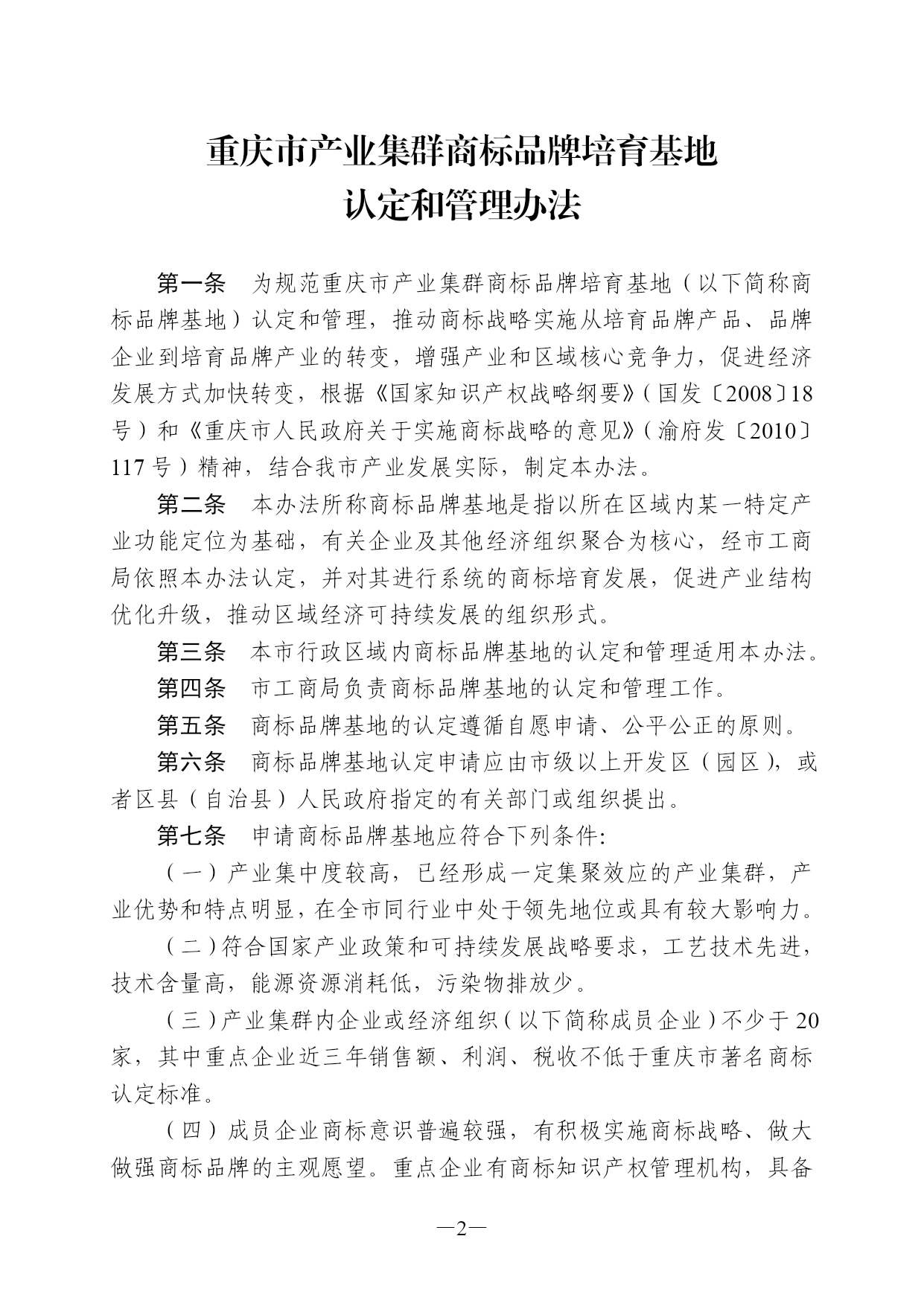 重庆市产业集群商标品牌培育基地
认定和管理办法

第一条　为规范重庆市产业集群商标品牌培育基地（以下简称商标品牌基地）认定和管理，推动商标战略实施从培育品牌产品、品牌企业到培育品牌产业的转变，增强产业和区域核心竞争力，促进经济发展方式加快转变，根据《国家知识产权战略纲要》（国发〔2008〕18号）和《重庆市人民政府关于实施商标战略的意见》（渝府发〔2010〕117号）精神，结合我市产业发展实际，制定本办法。

第二条　本办法所称商标品牌基地是指以所在区域内某一特定产业功能定位为基础，有关企业及其他经济组织聚合为核心，经市工商局依照本办法认定，并对其进行系统的商标培育发展，促进产业结构优化升级，推动区域经济可持续发展的组织形式。

第三条　本市行政区域内商标品牌基地的认定和管理适用本办法。

第四条　市工商局负责商标品牌基地的认定和管理工作。

第五条　商标品牌基地的认定遵循自愿申请、公平公正的原则。

第六条　商标品牌基地认定申请应由市级以上开发区（园区），或者区县（自治县）人民政府指定的有关部门或组织提出。

第七条　申请商标品牌基地应符合下列条件:

（一）产业集中度较高，已经形成一定集聚效应的产业集群，产业优势和特点明显，在全市同行业中处于领先地位或具有较大影响力。

（二）符合国家产业政策和可持续发展战略要求，工艺技术先进，技术含量高，能源资源消耗低，污染物排放少。

（三）产业集群内企业或经济组织（以下简称成员企业）不少于20家，其中重点企业近三年销售额、利润、税收不低于重庆市著名商标认定标准。

（四）成员企业商标意识普遍较强，有积极实施商标战略、做大做强商标品牌的主观愿望。重点企业有商标知识产权管理机构，具备

—2—